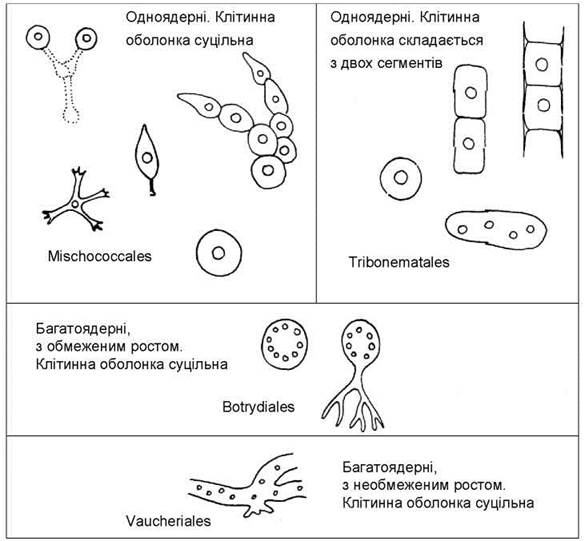 Одноядерні. Клітинна оболонка суцільна

Mischococcales

Одноядерні. Клітинна оболонка складається з двох сегментів

Tribonematales

Багатоядерні, з обмеженим ростом. Клітинна оболонка суцільна

Botrydiales

Багатоядерні, з необмеженим ростом. Клітинна оболонка суцільна

Vaucheriales